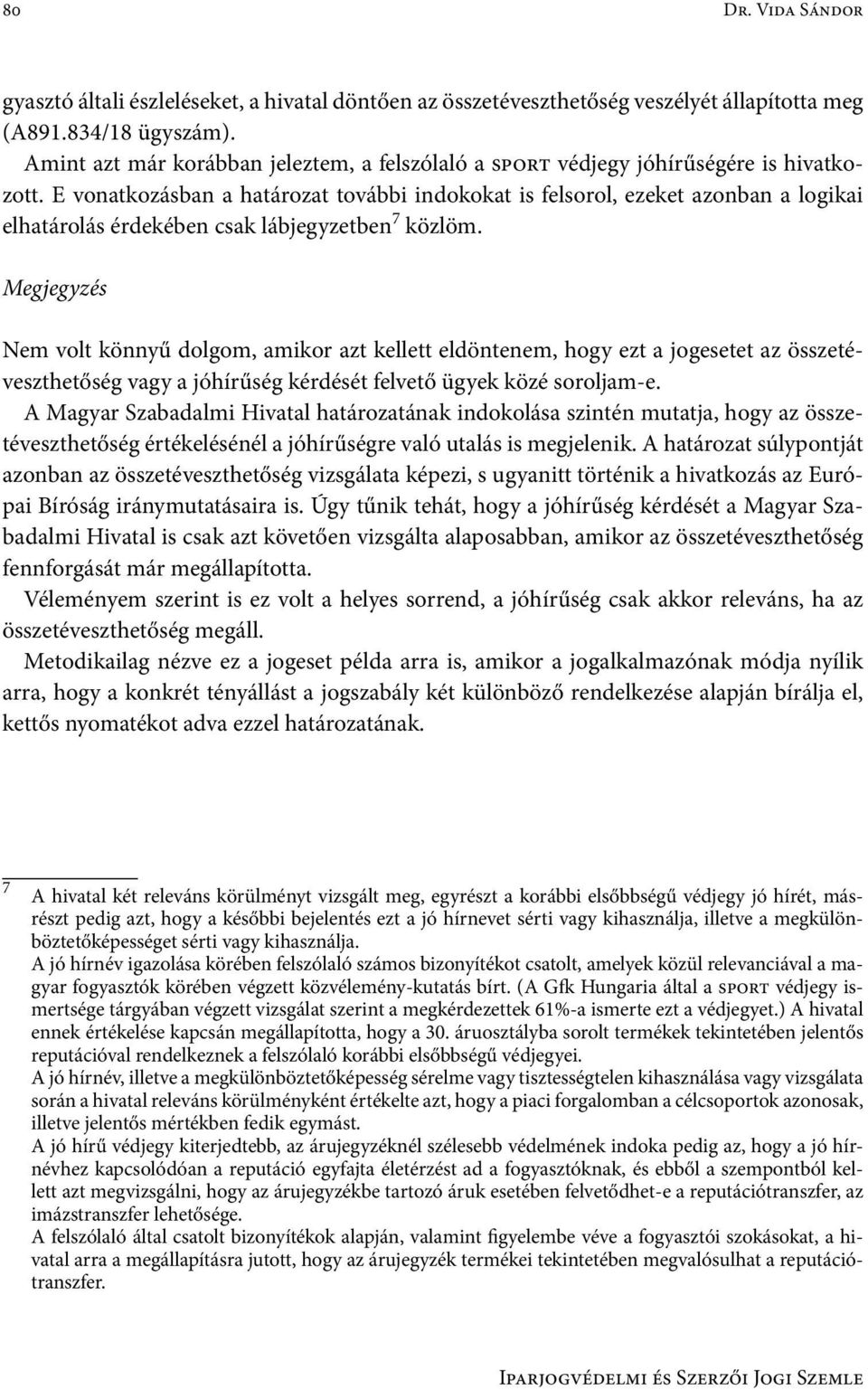 80 Dr. Vida Sándor

gyasztó általi észleléseket, a hivatal döntően az összetéveszthetőség veszélyét állapította meg (A891.834/18 ügyszám).

Amint azt már korábban jeleztem, a felszólaló a sport védjegy jóhírűségére is hivatkozott. E vonatkozásban a határozat további indokokat is felsorol, ezeket azonban a logikai elhatárolás érdekében csak lábjegyzetben$^7$ közlöm.

Megjegyzés

Nem volt könnyű dolgom, amikor azt kellett eldöntenem, hogy ezt a jogesetet az összetéveszthetőség vagy a jóhírűség kérdését felvető ügyek közé soroljam-e.

A Magyar Szabadalmi Hivatal határozatának indokolása szintén mutatja, hogy az összetéveszthetőség értékelésénél a jóhírűségre való utalás is megjelenik. A határozat súlypontját azonban az összetéveszthetőség vizsgálata képezi, s ugyanitt történik a hivatkozás az Európai Bíróság iránymutatásaira is. Úgy tűnik tehát, hogy a jóhírűség kérdését a Magyar Szabadalmi Hivatal is csak azt követően vizsgálta alaposabban, amikor az összetéveszthetőség fennforgását már megállapította.

Véleményem szerint is ez volt a helyes sorrend, a jóhírűség csak akkor releváns, ha az összetéveszthetőség megáll.

Metodikailag nézve ez a jogeset példa arra is, amikor a jogalkalmazónak módja nyílik arra, hogy a konkrét tényállást a jogszabály két különböző rendelkezése alapján bírálja el, kettős nyomatékot adva ezzel határozatának.

7 A hivatal két releváns körülményt vizsgált meg, egyrészt a korábbi elsőbbségű védjegy jó hírét, másrészt pedig azt, hogy a későbbi bejelentés ezt a jó hírnevet sérti vagy kihasználja, illetve a megkülönböztetőképességet sérti vagy kihasználja.
A jó hírnév igazolása körében felszólaló számos bizonyítékot csatolt, amelyek közül relevanciával a magyar fogyasztók körében végzett közvélemény-kutatás bírt. (A Gfk Hungaria által a sport védjegy ismertsége tárgyában végzett vizsgálat szerint a megkérdezettek 61%-a ismerte ezt a védjegyet.) A hivatal ennek értékelése kapcsán megállapította, hogy a 30. áruosztályba sorolt termékek tekintetében jelentős reputációval rendelkeznek a felszólaló korábbi elsőbbségű védjegyei.
A jó hírnév, illetve a megkülönböztetőképesség sérelme vagy tisztességtelen kihasználása vagy vizsgálata során a hivatal releváns körülményként értékelte azt, hogy a piaci forgalomban a célcsoportok azonosak, illetve jelentős mértékben fedik egymást.
A jó hírű védjegy kiterjedtebb, az árujegyzéknél szélesebb védelmének indoka pedig az, hogy a jó hírnévhez kapcsolódóan a reputáció egyfajta életérzést ad a fogyasztóknak, és ebből a szempontból kellett azt megvizsgálni, hogy az árujegyzékbe tartozó áruk esetében felvetődhet-e a reputációtranszfer, az imázstranszfer lehetősége.
A felszólaló által csatolt bizonyítékok alapján, valamint figyelembe véve a fogyasztói szokásokat, a hivatal arra a megállapításra jutott, hogy az árujegyzék termékei tekintetében megvalósulhat a reputációtranszfer.

Iparjogvédelmi és Szerzői Jogi Szemle